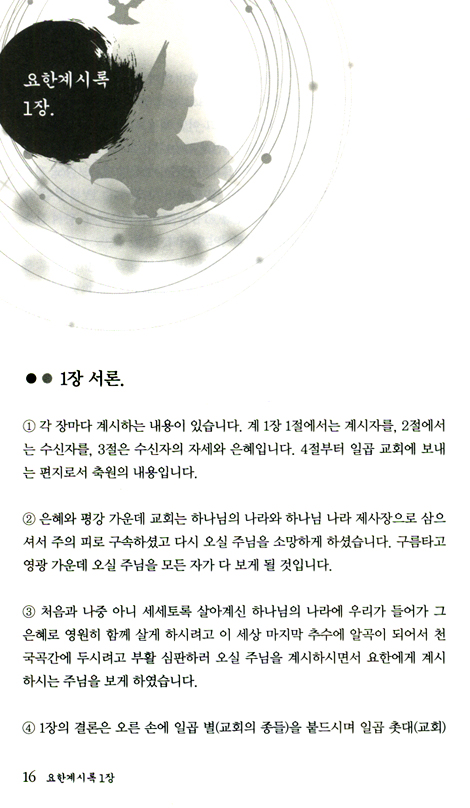 요한계시록
1장.

●● 1장 서론.

① 각 장마다 계시하는 내용이 있습니다. 계 1장 1절에서는 계시자를, 2절에서는 수신자를, 3절은 수신자의 자세와 은혜입니다. 4절부터 일곱 교회에 보내는 편지로서 축원의 내용입니다.

② 은혜와 평강 가운데 교회는 하나님의 나라와 하나님 나라 제사장으로 삼으셔서 주의 피로 구속하셨고 다시 오실 주님을 소망하게 하셨습니다. 구름타고 영광 가운데 오실 주님을 모든 자가 다 보게 될 것입니다.

③ 처음과 나중 아니 세세토록 살아계신 하나님의 나라에 우리가 들어가 그 은혜로 영원히 함께 살게 하시려고 이 세상 마지막 추수에 알곡이 되어서 천국곡간에 두시려고 부활 심판하러 오실 주님을 계시하시면서 요한에게 계시하시는 주님을 보게 하였습니다.

④ 1장의 결론은 오른 손에 일곱 별(교회의 종들)을 붙드시며 일곱 촛대(교회)

16 요한계시록 1장